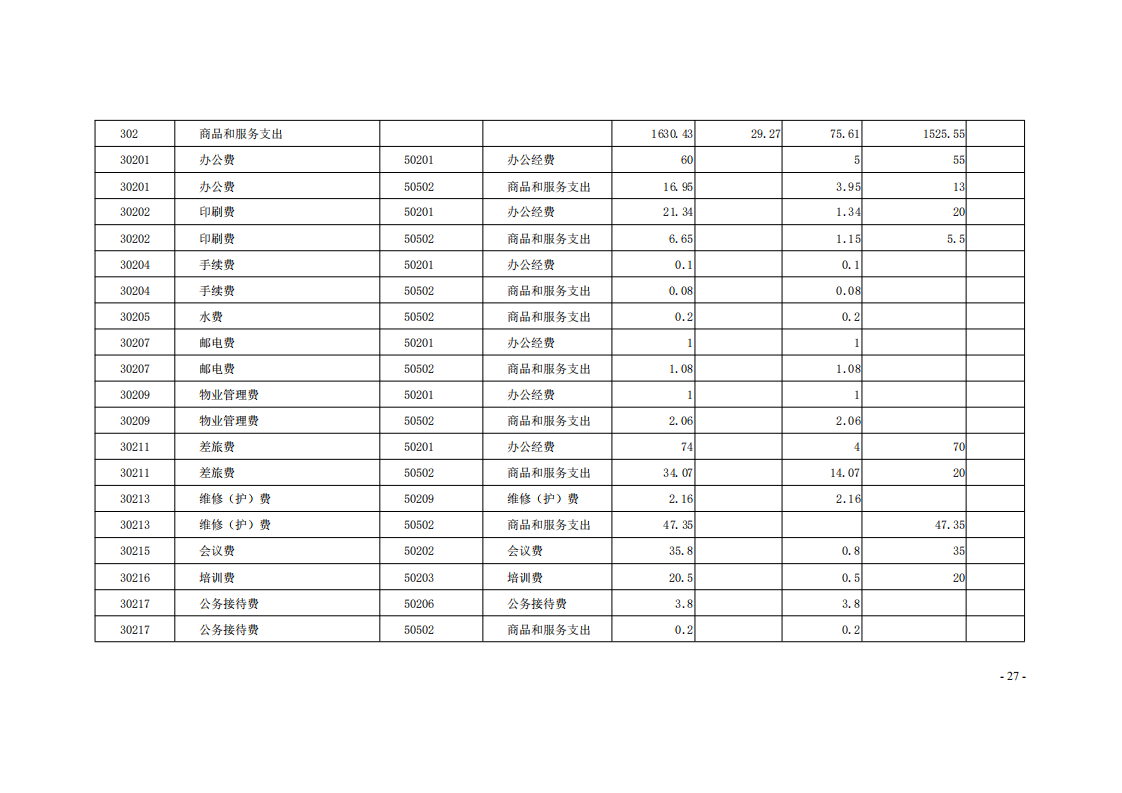 | 302 | 商品和服务支出 | | | 1630.43 | 29.27 | 75.61 | 1525.55 | |
|---|---|---|---|---|---|---|---|---|
| 30201 | 办公费 | 50201 | 办公经费 | 60 | | 5 | 55 | |
| 30201 | 办公费 | 50502 | 商品和服务支出 | 16.95 | | 3.95 | 13 | |
| 30202 | 印刷费 | 50201 | 办公经费 | 21.34 | | 1.34 | 20 | |
| 30202 | 印刷费 | 50502 | 商品和服务支出 | 6.65 | | 1.15 | 5.5 | |
| 30204 | 手续费 | 50201 | 办公经费 | 0.1 | | 0.1 | | |
| 30204 | 手续费 | 50502 | 商品和服务支出 | 0.08 | | 0.08 | | |
| 30205 | 水费 | 50502 | 商品和服务支出 | 0.2 | | 0.2 | | |
| 30207 | 邮电费 | 50201 | 办公经费 | 1 | | 1 | | |
| 30207 | 邮电费 | 50502 | 商品和服务支出 | 1.08 | | 1.08 | | |
| 30209 | 物业管理费 | 50201 | 办公经费 | 1 | | 1 | | |
| 30209 | 物业管理费 | 50502 | 商品和服务支出 | 2.06 | | 2.06 | | |
| 30211 | 差旅费 | 50201 | 办公经费 | 74 | | 4 | 70 | |
| 30211 | 差旅费 | 50502 | 商品和服务支出 | 34.07 | | 14.07 | 20 | |
| 30213 | 维修（护）费 | 50209 | 维修（护）费 | 2.16 | | 2.16 | | |
| 30213 | 维修（护）费 | 50502 | 商品和服务支出 | 47.35 | | | 47.35 | |
| 30215 | 会议费 | 50202 | 会议费 | 35.8 | | 0.8 | 35 | |
| 30216 | 培训费 | 50203 | 培训费 | 20.5 | | 0.5 | 20 | |
| 30217 | 公务接待费 | 50206 | 公务接待费 | 3.8 | | 3.8 | | |
| 30217 | 公务接待费 | 50502 | 商品和服务支出 | 0.2 | | 0.2 | | |

- 27 -